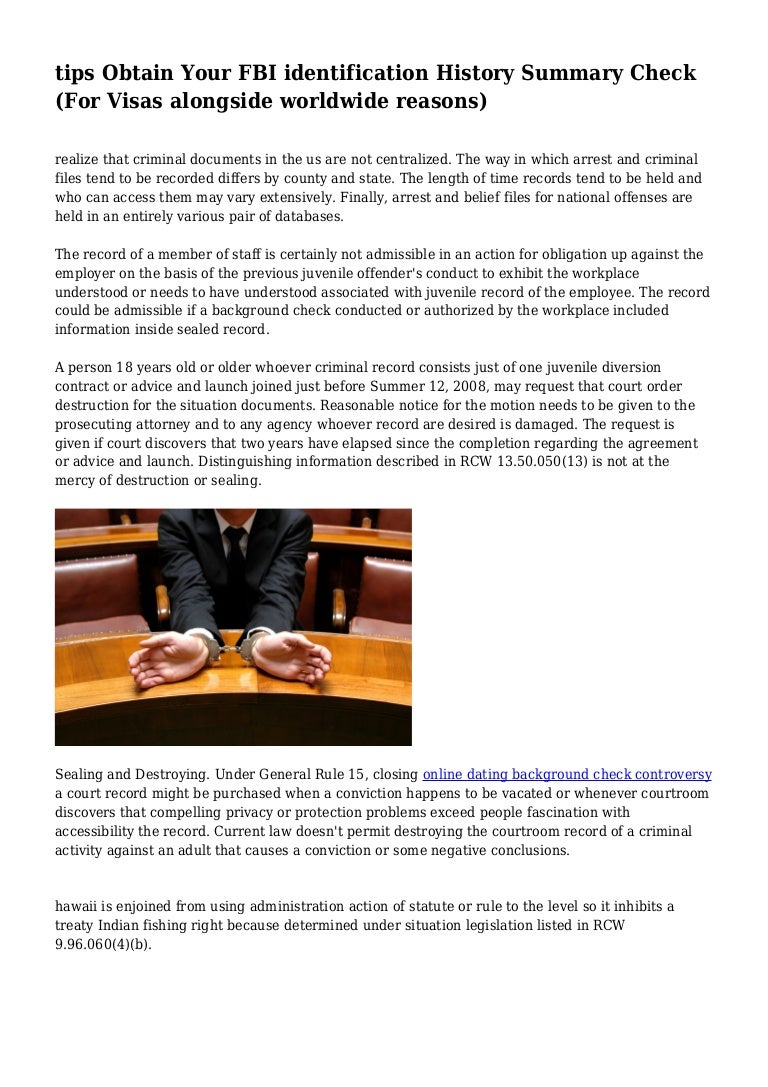 tips Obtain Your FBI identification History Summary Check (For Visas alongside worldwide reasons)

realize that criminal documents in the us are not centralized. The way in which arrest and criminal files tend to be recorded differs by county and state. The length of time records tend to be held and who can access them may vary extensively. Finally, arrest and belief files for national offenses are held in an entirely various pair of databases.

The record of a member of staff is certainly not admissible in an action for obligation up against the employer on the basis of the previous juvenile offender's conduct to exhibit the workplace understood or needs to have understood associated with juvenile record of the employee. The record could be admissible if a background check conducted or authorized by the workplace included information inside sealed record.

A person 18 years old or older whoever criminal record consists just of one juvenile diversion contract or advice and launch joined just before Summer 12, 2008, may request that court order destruction for the situation documents. Reasonable notice for the motion needs to be given to the prosecuting attorney and to any agency whoever record are desired is damaged. The request is given if court discovers that two years have elapsed since the completion regarding the agreement or advice and launch. Distinguishing information described in RCW 13.50.050(13) is not at the mercy of destruction or sealing.

Sealing and Destroying. Under General Rule 15, closing online dating background check controversy a court record might be purchased when a conviction happens to be vacated or whenever courtroom discovers that compelling privacy or protection problems exceed people fascination with accessibility the record. Current law doesn't permit destroying the courtroom record of a criminal activity against an adult that causes a conviction or some negative conclusions.

hawaii is enjoined from using administration action of statute or rule to the level so it inhibits a treaty Indian fishing right because determined under situation legislation listed in RCW 9.96.060(4)(b).